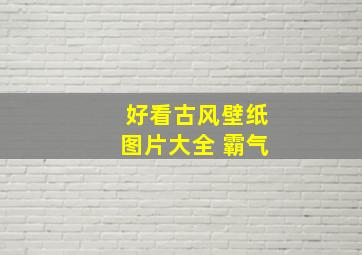 好看古风壁纸
图片大全 霸气